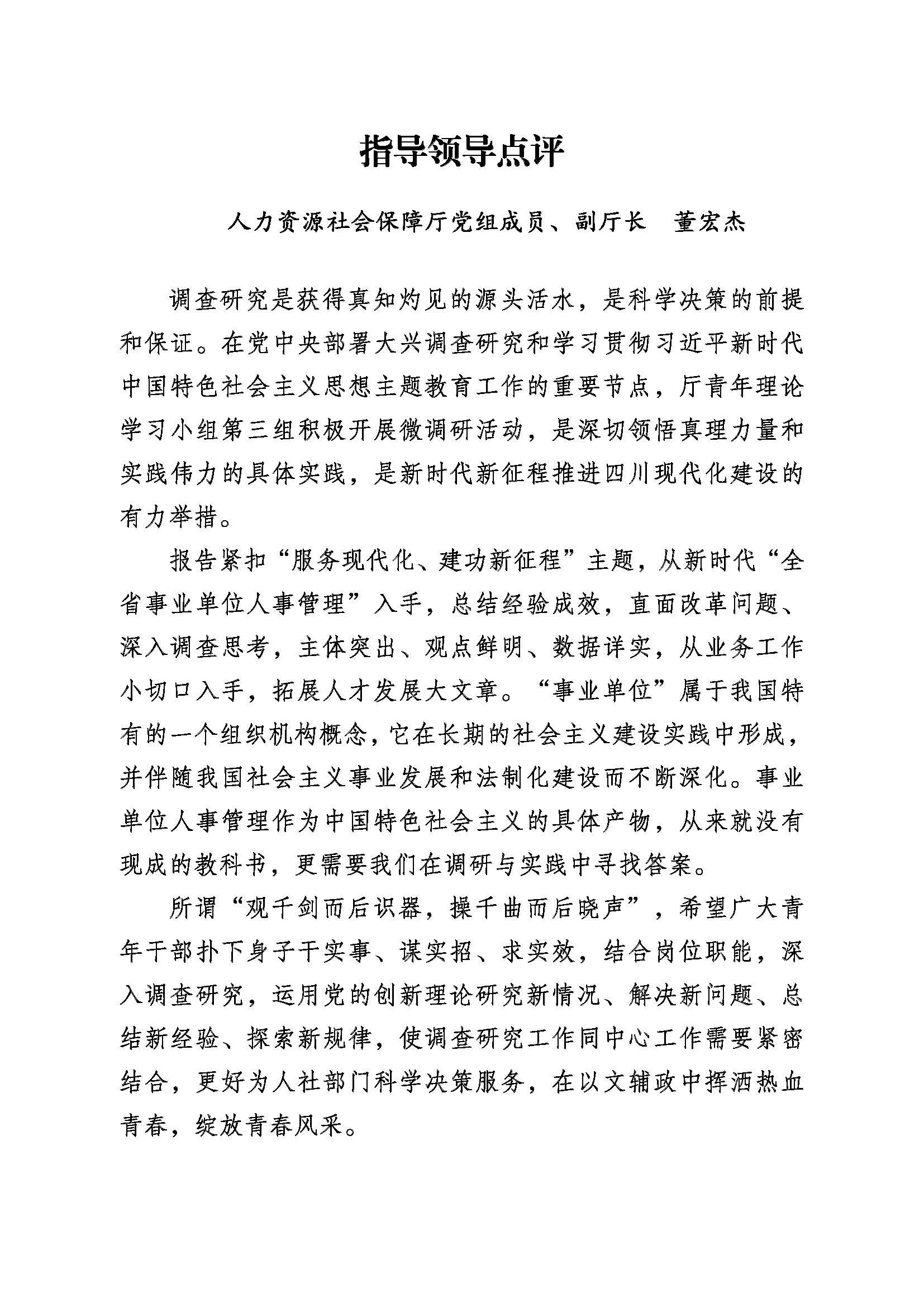 指导领导点评

人力资源社会保障厅党组成员、副厅长　董宏杰

调查研究是获得真知灼见的源头活水，是科学决策的前提和保证。在党中央部署大兴调查研究和学习贯彻习近平新时代中国特色社会主义思想主题教育工作的重要节点，厅青年理论学习小组第三组积极开展微调研活动，是深切领悟真理力量和实践伟力的具体实践，是新时代新征程推进四川现代化建设的有力举措。

报告紧扣“服务现代化、建功新征程”主题，从新时代“全省事业单位人事管理”入手，总结经验成效，直面改革问题、深入调查思考，主体突出、观点鲜明、数据详实，从业务工作小切口入手，拓展人才发展大文章。“事业单位”属于我国特有的一个组织机构概念，它在长期的社会主义建设实践中形成，并伴随我国社会主义事业发展和法制化建设而不断深化。事业单位人事管理作为中国特色社会主义的具体产物，从来就没有现成的教科书，更需要我们在调研与实践中寻找答案。

所谓“观千剑而后识器，操千曲而后晓声”，希望广大青年干部扑下身子干实事、谋实招、求实效，结合岗位职能，深入调查研究，运用党的创新理论研究新情况、解决新问题、总结新经验、探索新规律，使调查研究工作同中心工作需要紧密结合，更好为人社部门科学决策服务，在以文辅政中挥洒热血青春，绽放青春风采。